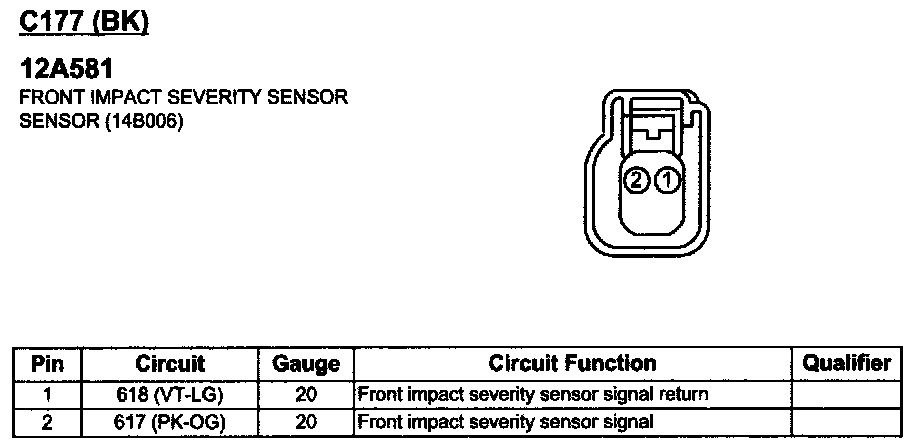 C177 (BK)

12A581
FRONT IMPACT SEVERITY SENSOR
SENSOR (14B006)

2 1

| Pin | Circuit | Gauge | Circuit Function | Qualifier |
|---|---|---|---|---|
| 1 | 618 (VT-LG) | 20 | Front impact severity sensor signal return | |
| 2 | 617 (PK-OG) | 20 | Front impact severity sensor signal | |